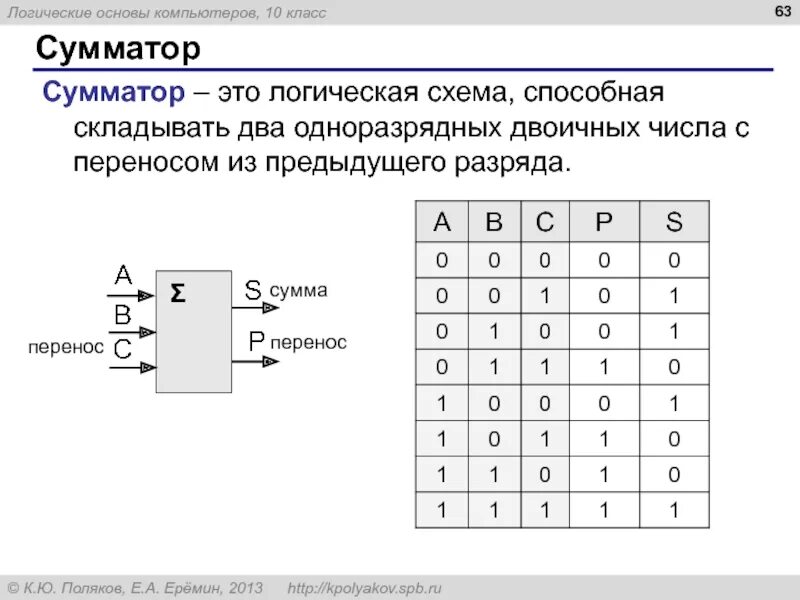 Логические основы компьютеров, 10 класс

63

Сумматор

Сумматор – это логическая схема, способная складывать два одноразрядных двоичных числа с переносом из предыдущего разряда.

A
B
перенос C
Σ
S сумма
P перенос

| A | B | C | P | S |
|---|---|---|---|---|
| 0 | 0 | 0 | 0 | 0 |
| 0 | 0 | 1 | 0 | 1 |
| 0 | 1 | 0 | 0 | 1 |
| 0 | 1 | 1 | 1 | 0 |
| 1 | 0 | 0 | 0 | 1 |
| 1 | 0 | 1 | 1 | 0 |
| 1 | 1 | 0 | 1 | 0 |
| 1 | 1 | 1 | 1 | 1 |

© К.Ю. Поляков, Е.А. Ерёмин, 2013 http://kpolyakov.spb.ru